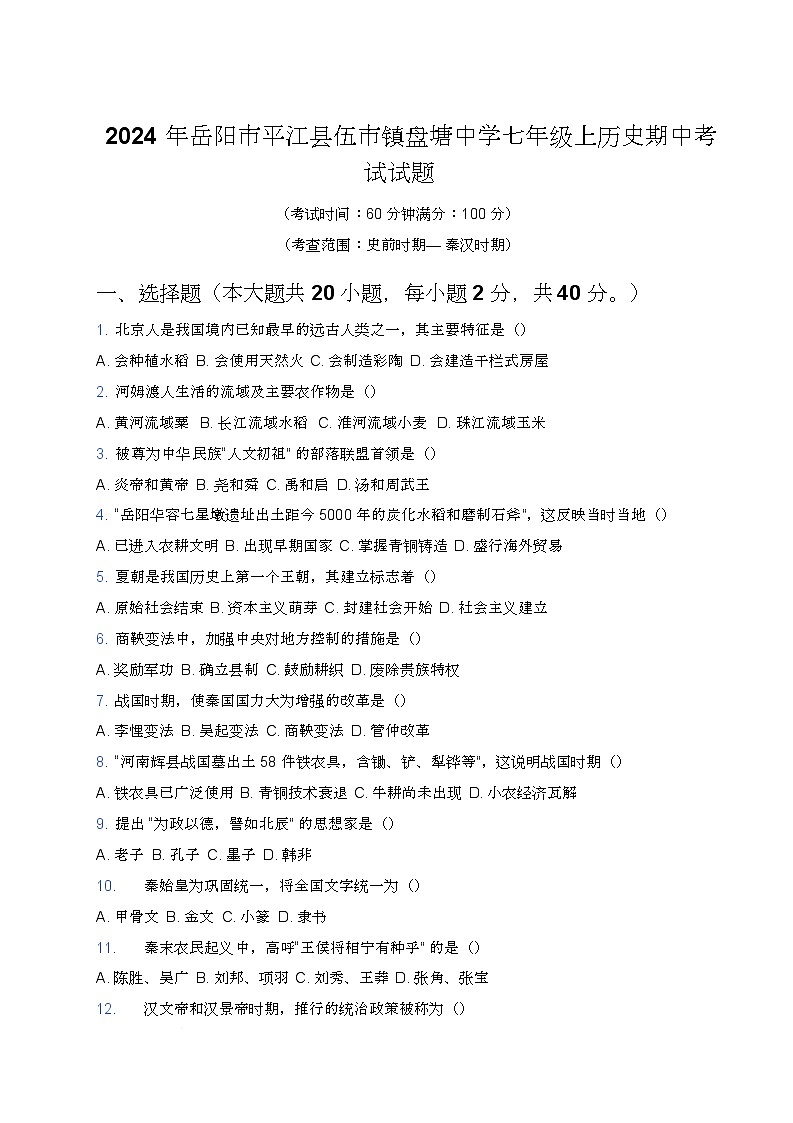 2024 年岳阳市平江县伍市镇盘塘中学七年级上历史期中考试试题

（考试时间：60 分钟满分：100 分）

（考查范围：史前时期— 秦汉时期）

一、选择题（本大题共 20 小题，每小题 2 分，共 40 分。）

1. 北京人是我国境内已知最早的远古人类之一，其主要特征是（）

A. 会种植水稻 B. 会使用天然火 C. 会制造彩陶 D. 会建造干栏式房屋

2. 河姆渡人生活的流域及主要农作物是（）

A. 黄河流域粟 B. 长江流域水稻 C. 淮河流域小麦 D. 珠江流域玉米

3. 被尊为中华民族"人文初祖" 的部落联盟首领是（）

A. 炎帝和黄帝 B. 尧和舜 C. 禹和启 D. 汤和周武王

4. "岳阳华容七星墩遗址出土距今 5000 年的炭化水稻和磨制石斧"，这反映当时当地（）

A. 已进入农耕文明 B. 出现早期国家 C. 掌握青铜铸造 D. 盛行海外贸易

5. 夏朝是我国历史上第一个王朝，其建立标志着（）

A. 原始社会结束 B. 资本主义萌芽 C. 封建社会开始 D. 社会主义建立

6. 商鞅变法中，加强中央对地方控制的措施是（）

A. 奖励军功 B. 确立县制 C. 鼓励耕织 D. 废除贵族特权

7. 战国时期，使秦国国力大为增强的改革是（）

A. 李悝变法 B. 吴起变法 C. 商鞅变法 D. 管仲改革

8. "河南辉县战国墓出土 58 件铁农具，含锄、铲、犁铧等"，这说明战国时期（）

A. 铁农具已广泛使用 B. 青铜技术衰退 C. 牛耕尚未出现 D. 小农经济瓦解

9. 提出 "为政以德，譬如北辰" 的思想家是（）

A. 老子 B. 孔子 C. 墨子 D. 韩非

10. 秦始皇为巩固统一，将全国文字统一为（）

A. 甲骨文 B. 金文 C. 小篆 D. 隶书

11. 秦末农民起义中，高呼"王侯将相宁有种乎" 的是（）

A. 陈胜、吴广 B. 刘邦、项羽 C. 刘秀、王莽 D. 张角、张宝

12. 汉文帝和汉景帝时期，推行的统治政策被称为（）